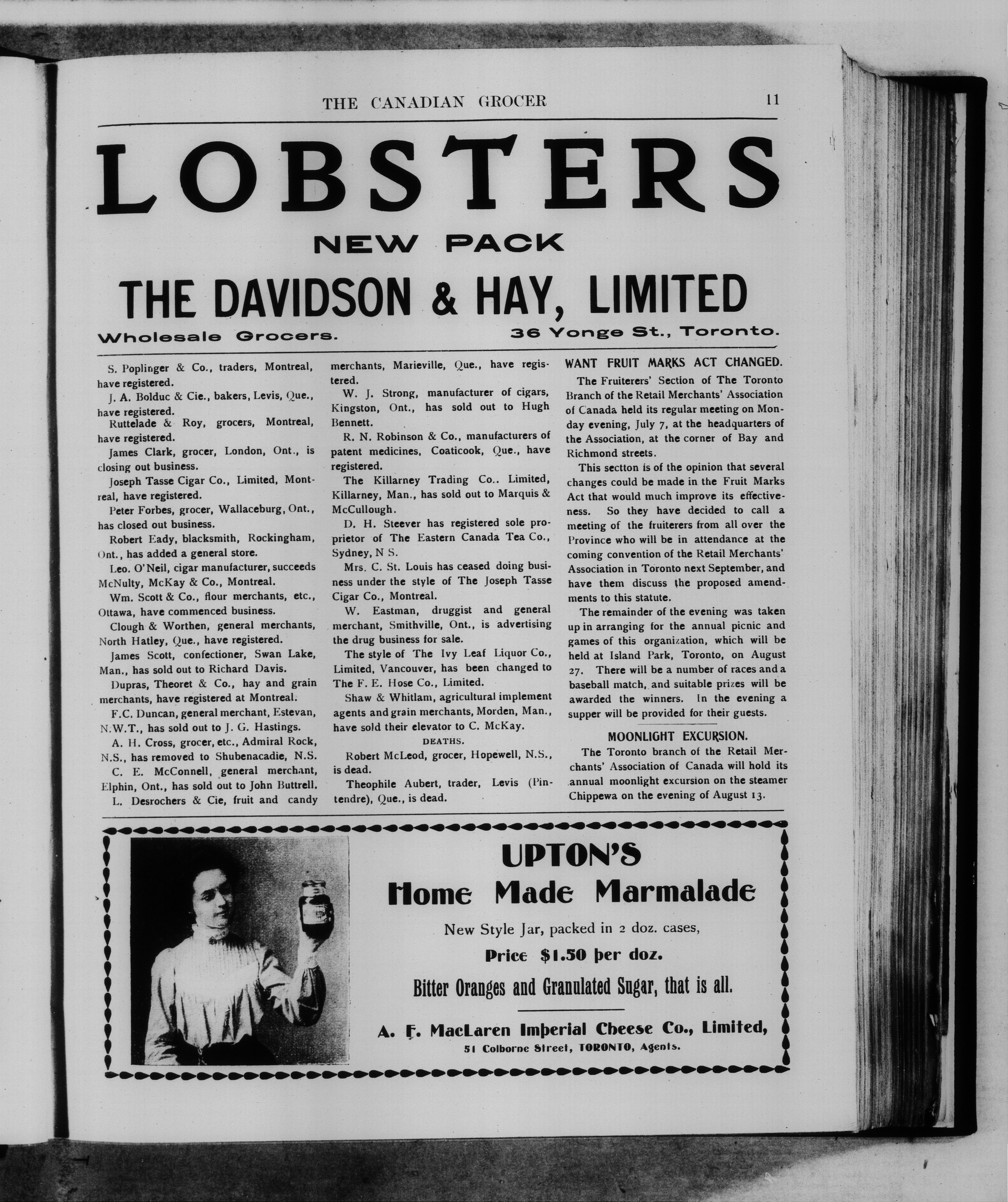 THE CANADIAN GROCER 11

LOBSTERS

NEW PACK

THE DAVIDSON & HAY, LIMITED

Wholesale Grocers. 36 Yonge St., Toronto.

S. Poplinger & Co., traders, Montreal, have registered.

J. A. Bolduc & Cie., bakers, Levis, Que., have registered.

Ruttelade & Roy, grocers, Montreal, have registered.

James Clark, grocer, London, Ont., is closing out business.

Joseph Tasse Cigar Co., Limited, Montreal, have registered.

Peter Forbes, grocer, Wallaceburg, Ont., has closed out business.

Robert Eady, blacksmith, Rockingham, Ont., has added a general store.

Leo. O'Neil, cigar manufacturer, succeeds McNulty, McKay & Co., Montreal.

Wm. Scott & Co., flour merchants, etc., Ottawa, have commenced business.

Clough & Worthen, general merchants, North Hatley, Que., have registered.

James Scott, confectioner, Swan Lake, Man., has sold out to Richard Davis.

Dupras, Theoret & Co., hay and grain merchants, have registered at Montreal.

F.C. Duncan, general merchant, Estevan, N.W.T., has sold out to J. G. Hastings.

A. H. Cross, grocer, etc., Admiral Rock, N.S., has removed to Shubenacadie, N.S.

C. E. McConnell, general merchant, Elphin, Ont., has sold out to John Buttrell.

L. Desrochers & Cie, fruit and candy merchants, Marieville, Que., have registered.

W. J. Strong, manufacturer of cigars, Kingston, Ont., has sold out to Hugh Bennett.

R. N. Robinson & Co., manufacturers of patent medicines, Coaticook, Que., have registered.

The Killarney Trading Co.. Limited, Killarney, Man., has sold out to Marquis & McCullough.

D. H. Steever has registered sole proprietor of The Eastern Canada Tea Co., Sydney, N S.

Mrs. C. St. Louis has ceased doing business under the style of The Joseph Tasse Cigar Co., Montreal.

W. Eastman, druggist and general merchant, Smithville, Ont., is advertising the drug business for sale.

The style of The Ivy Leaf Liquor Co., Limited, Vancouver, has been changed to The F. E. Hose Co., Limited.

Shaw & Whitlam, agricultural implement agents and grain merchants, Morden, Man., have sold their elevator to C. McKay.

DEATHS.

Robert McLeod, grocer, Hopewell, N.S., is dead.

Theophile Aubert, trader, Levis (Pintendre), Que., is dead.

WANT FRUIT MARKS ACT CHANGED.

The Fruiterers' Section of The Toronto Branch of the Retail Merchants' Association of Canada held its regular meeting on Monday evening, July 7, at the headquarters of the Association, at the corner of Bay and Richmond streets.

This sectton is of the opinion that several changes could be made in the Fruit Marks Act that would much improve its effectiveness. So they have decided to call a meeting of the fruiterers from all over the Province who will be in attendance at the coming convention of the Retail Merchants' Association in Toronto next September, and have them discuss the proposed amendments to this statute.

The remainder of the evening was taken up in arranging for the annual picnic and games of this organization, which will be held at Island Park, Toronto, on August 27. There will be a number of races and a baseball match, and suitable prizes will be awarded the winners. In the evening a supper will be provided for their guests.

MOONLIGHT EXCURSION.

The Toronto branch of the Retail Merchants' Association of Canada will hold its annual moonlight excursion on the steamer Chippewa on the evening of August 13.

UPTON'S
Home Made Marmalade

New Style Jar, packed in 2 doz. cases,

Price $1.50 per doz.

Bitter Oranges and Granulated Sugar, that is all.

A. F. MacLaren Imperial Cheese Co., Limited,
51 Colborne Street, TORONTO, Agents.